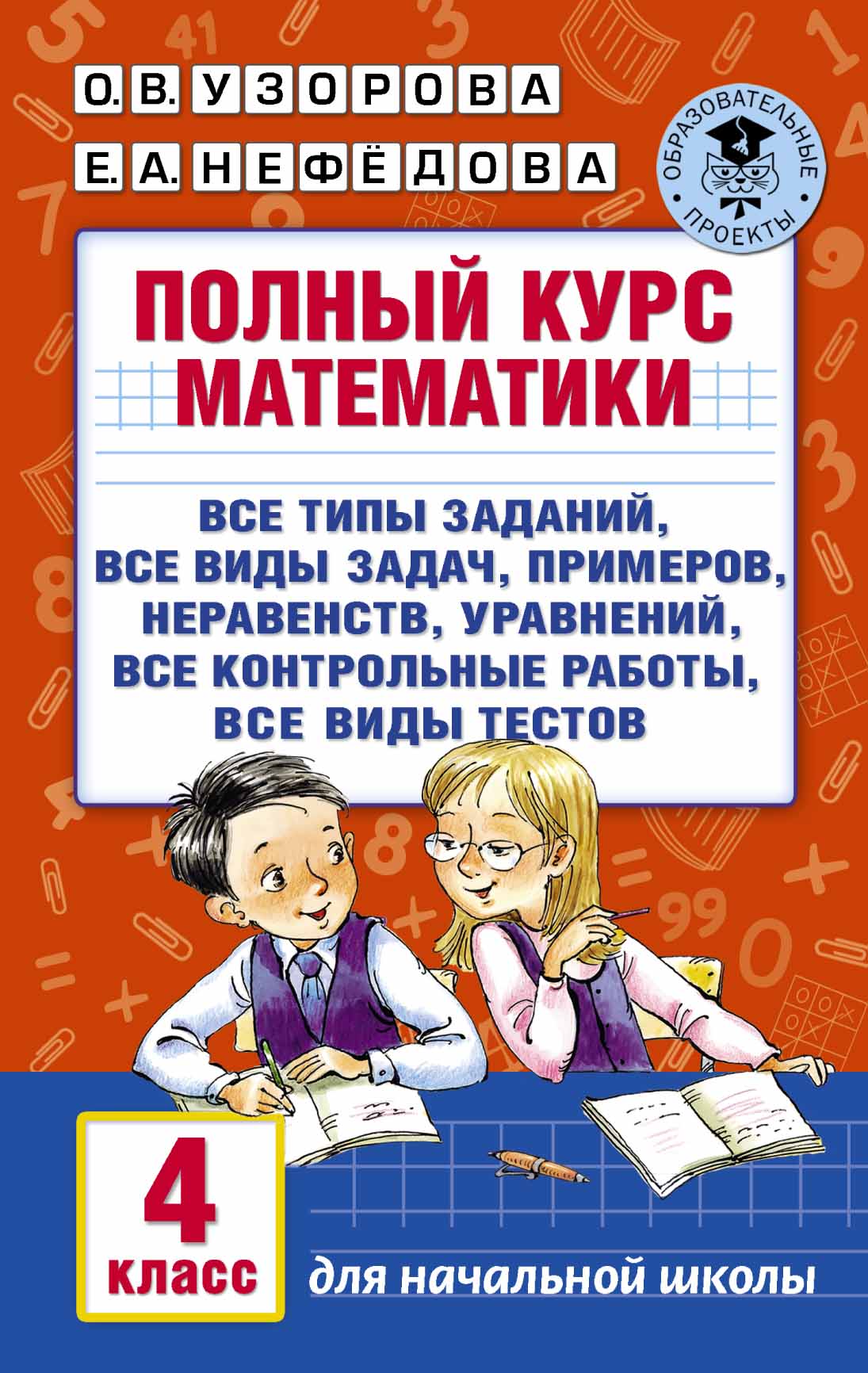 О. В. УЗОРОВА
Е. А. НЕФЁДОВА

ОБРАЗОВАТЕЛЬНЫЕ ПРОЕКТЫ

ПОЛНЫЙ КУРС МАТЕМАТИКИ

ВСЕ ТИПЫ ЗАДАНИЙ, ВСЕ ВИДЫ ЗАДАЧ, ПРИМЕРОВ, НЕРАВЕНСТВ, УРАВНЕНИЙ, ВСЕ КОНТРОЛЬНЫЕ РАБОТЫ, ВСЕ ВИДЫ ТЕСТОВ

4 класс

для начальной школы